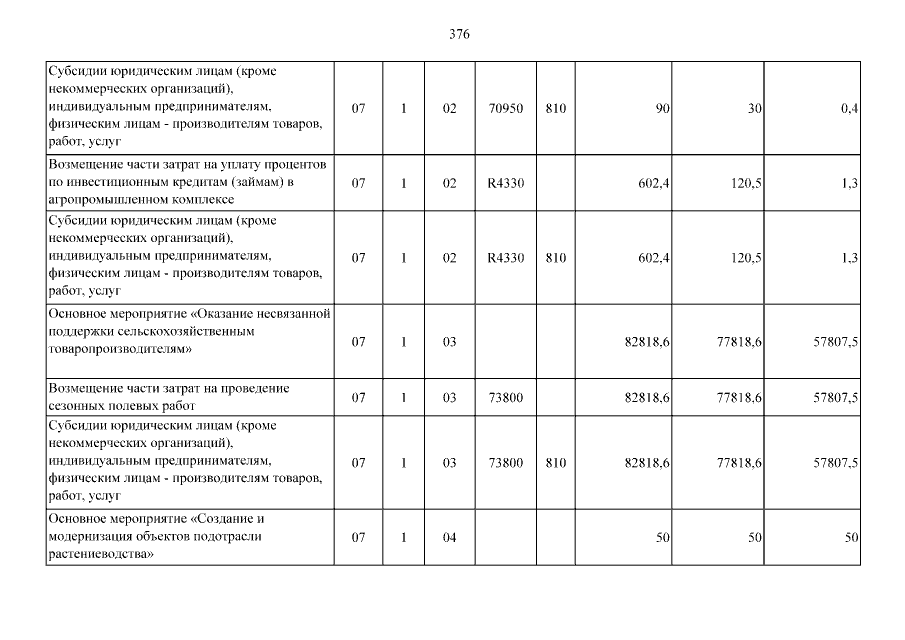 376

| Субсидии юридическим лицам (кроме некоммерческих организаций), индивидуальным предпринимателям, физическим лицам - производителям товаров, работ, услуг | 07 | 1 | 02 | 70950 | 810 | 90 | 30 | 0,4 |
|---|---|---|---|---|---|---|---|---|
| Возмещение части затрат на уплату процентов по инвестиционным кредитам (займам) в агропромышленном комплексе | 07 | 1 | 02 | R4330 | | 602,4 | 120,5 | 1,3 |
| Субсидии юридическим лицам (кроме некоммерческих организаций), индивидуальным предпринимателям, физическим лицам - производителям товаров, работ, услуг | 07 | 1 | 02 | R4330 | 810 | 602,4 | 120,5 | 1,3 |
| Основное мероприятие «Оказание несвязанной поддержки сельскохозяйственным товаропроизводителям» | 07 | 1 | 03 | | | 82818,6 | 77818,6 | 57807,5 |
| Возмещение части затрат на проведение сезонных полевых работ | 07 | 1 | 03 | 73800 | | 82818,6 | 77818,6 | 57807,5 |
| Субсидии юридическим лицам (кроме некоммерческих организаций), индивидуальным предпринимателям, физическим лицам - производителям товаров, работ, услуг | 07 | 1 | 03 | 73800 | 810 | 82818,6 | 77818,6 | 57807,5 |
| Основное мероприятие «Создание и модернизация объектов подотрасли растениеводства» | 07 | 1 | 04 | | | 50 | 50 | 50 |